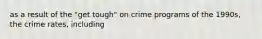 as a result of the "get tough" on crime programs of the 1990s, the crime rates, including